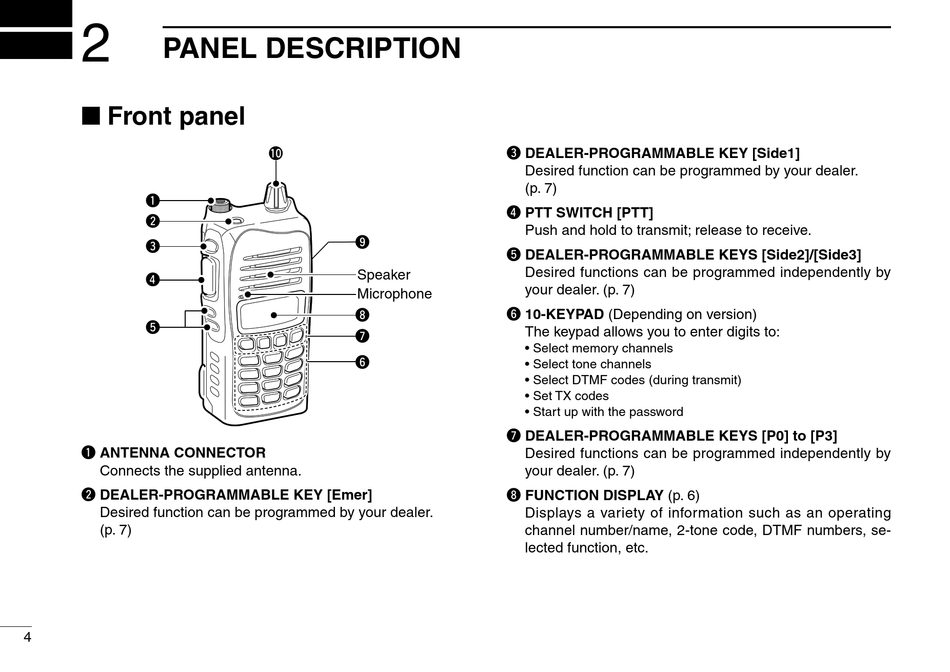 2 PANEL DESCRIPTION

■ Front panel

❿
❶
❷
❸
❹
❺
❾
Speaker
Microphone
❽
❼
❻

❶ ANTENNA CONNECTOR
Connects the supplied antenna.

❷ DEALER-PROGRAMMABLE KEY [Emer]
Desired function can be programmed by your dealer. (p. 7)

❸ DEALER-PROGRAMMABLE KEY [Side1]
Desired function can be programmed by your dealer. (p. 7)

❹ PTT SWITCH [PTT]
Push and hold to transmit; release to receive.

❺ DEALER-PROGRAMMABLE KEYS [Side2]/[Side3]
Desired functions can be programmed independently by your dealer. (p. 7)

❻ 10-KEYPAD (Depending on version)
The keypad allows you to enter digits to:
• Select memory channels
• Select tone channels
• Select DTMF codes (during transmit)
• Set TX codes
• Start up with the password

❼ DEALER-PROGRAMMABLE KEYS [P0] to [P3]
Desired functions can be programmed independently by your dealer. (p. 7)

❽ FUNCTION DISPLAY (p. 6)
Displays a variety of information such as an operating channel number/name, 2-tone code, DTMF numbers, selected function, etc.

4